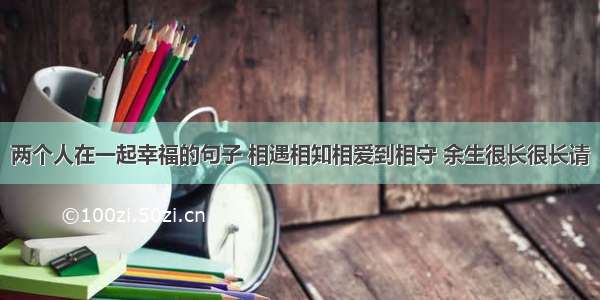 两个人在一起幸福的句子 相遇相知相爱到相守 余生很长很长请

©100zi.50zi.cn